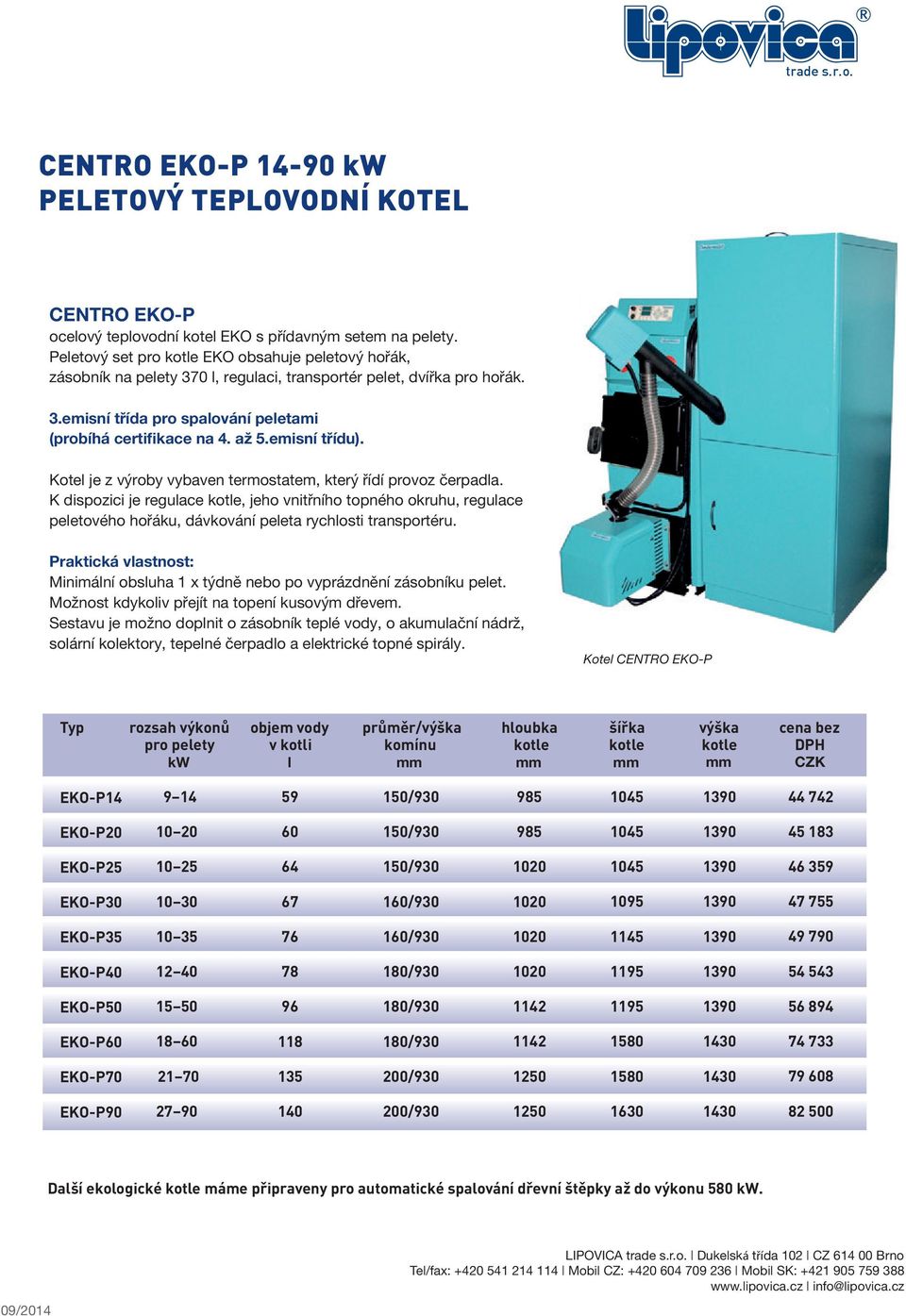 Lipovica®
trade s.r.o.

CENTRO EKO-P 14-90 kW
PELETOVÝ TEPLOVODNÍ KOTEL

CENTRO EKO-P
ocelový teplovodní kotel EKO s přídavným setem na pelety. Peletový set pro kotle EKO obsahuje peletový hořák, zásobník na pelety 370 l, regulaci, transportér pelet, dvířka pro hořák.

3.emisní třída pro spalování peletami (probíhá certifikace na 4. až 5.emisní třídu).

Kotel je z výroby vybaven termostatem, který řídí provoz čerpadla. K dispozici je regulace kotle, jeho vnitřního topného okruhu, regulace peletového hořáku, dávkování peleta rychlosti transportéru.

Praktická vlastnost:
Minimální obsluha 1 x týdně nebo po vyprázdnění zásobníku pelet. Možnost kdykoliv přejít na topení kusovým dřevem. Sestavu je možno doplnit o zásobník teplé vody, o akumulační nádrž, solární kolektory, tepelné čerpadlo a elektrické topné spirály.

Kotel CENTRO EKO-P

| Typ | rozsah výkonů pro pelety kW | objem vody v kotli l | průměr/výška komínu mm | hloubka kotle mm | šířka kotle mm | výška kotle mm | cena bez DPH CZK |
|---|---|---|---|---|---|---|---|
| EKO-P14 | 9–14 | 59 | 150/930 | 985 | 1045 | 1390 | 44 742 |
| EKO-P20 | 10–20 | 60 | 150/930 | 985 | 1045 | 1390 | 45 183 |
| EKO-P25 | 10–25 | 64 | 150/930 | 1020 | 1045 | 1390 | 46 359 |
| EKO-P30 | 10–30 | 67 | 160/930 | 1020 | 1095 | 1390 | 47 755 |
| EKO-P35 | 10–35 | 76 | 160/930 | 1020 | 1145 | 1390 | 49 790 |
| EKO-P40 | 12–40 | 78 | 180/930 | 1020 | 1195 | 1390 | 54 543 |
| EKO-P50 | 15–50 | 96 | 180/930 | 1142 | 1195 | 1390 | 56 894 |
| EKO-P60 | 18–60 | 118 | 180/930 | 1142 | 1580 | 1430 | 74 733 |
| EKO-P70 | 21–70 | 135 | 200/930 | 1250 | 1580 | 1430 | 79 608 |
| EKO-P90 | 27–90 | 140 | 200/930 | 1250 | 1630 | 1430 | 82 500 |

Další ekologické kotle máme připraveny pro automatické spalování dřevní štěpky až do výkonu 580 kW.

LIPOVICA trade s.r.o. | Dukelská třída 102 | CZ 614 00 Brno
Tel/fax: +420 541 214 114 | Mobil CZ: +420 604 709 236 | Mobil SK: +421 905 759 388
www.lipovica.cz | info@lipovica.cz

09/2014